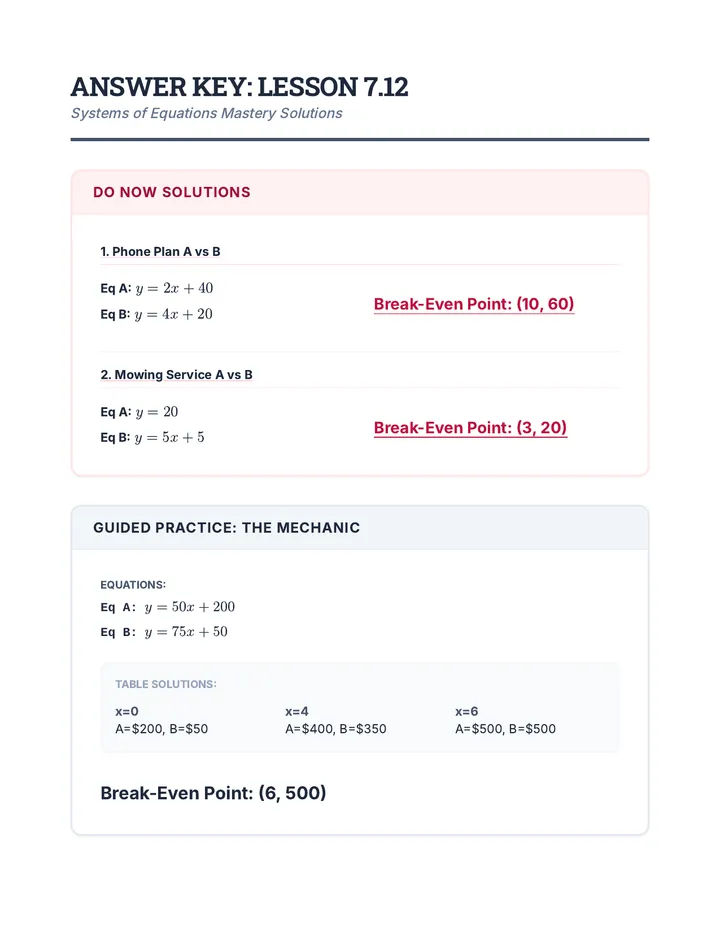 ANSWER KEY: LESSON 7.12

Systems of Equations Mastery Solutions

DO NOW SOLUTIONS

1. Phone Plan A vs B

Eq A: $y = 2x + 40$

Eq B: $y = 4x + 20$

Break-Even Point: (10, 60)

2. Mowing Service A vs B

Eq A: $y = 20$

Eq B: $y = 5x + 5$

Break-Even Point: (3, 20)

GUIDED PRACTICE: THE MECHANIC

EQUATIONS:

Eq A: $y = 50x + 200$

Eq B: $y = 75x + 50$

TABLE SOLUTIONS:

x=0
A=$200, B=$50

x=4
A=$400, B=$350

x=6
A=$500, B=$500

Break-Even Point: (6, 500)